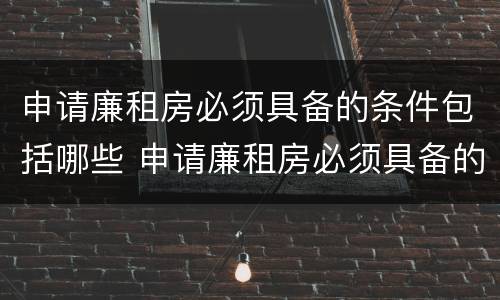 申请廉租房必须具备的条件包括哪些 申请廉租房必须具备的